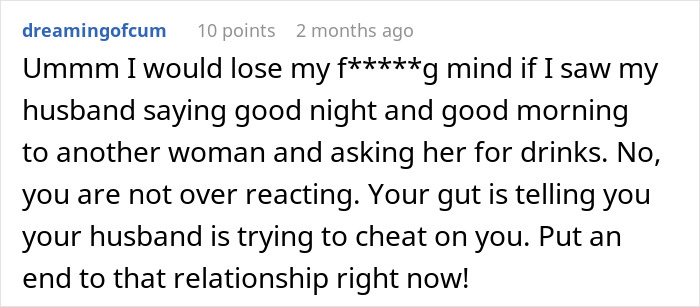 dreamingofcum 10 points 2 months ago

Ummm I would lose my f*****g mind if I saw my husband saying good night and good morning to another woman and asking her for drinks. No, you are not over reacting. Your gut is telling you your husband is trying to cheat on you. Put an end to that relationship right now!